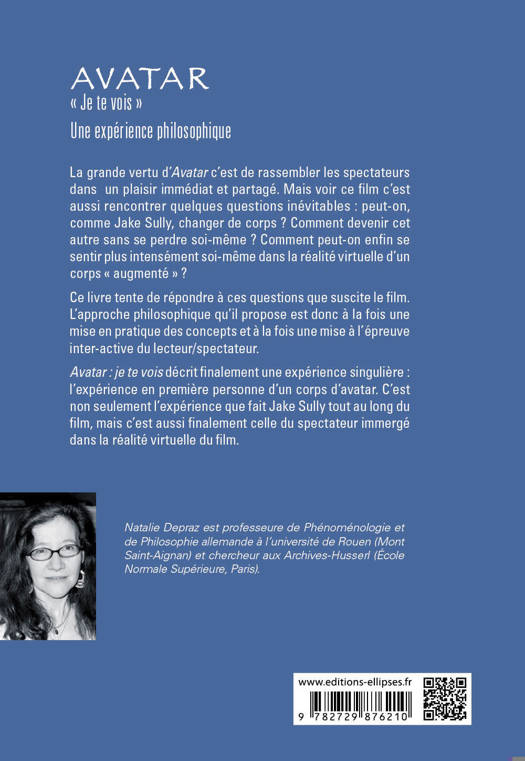 AVATAR
« Je te vois »
Une expérience philosophique

La grande vertu d'Avatar c'est de rassembler les spectateurs dans un plaisir immédiat et partagé. Mais voir ce film c'est aussi rencontrer quelques questions inévitables : peut-on, comme Jake Sully, changer de corps ? Comment devenir cet autre sans se perdre soi-même ? Comment peut-on enfin se sentir plus intensément soi-même dans la réalité virtuelle d'un corps « augmenté » ?

Ce livre tente de répondre à ces questions que suscite le film. L'approche philosophique qu'il propose est donc à la fois une mise en pratique des concepts et à la fois une mise à l'épreuve inter-active du lecteur/spectateur.

Avatar : je te vois décrit finalement une expérience singulière : l'expérience en première personne d'un corps d'avatar. C'est non seulement l'expérience que fait Jake Sully tout au long du film, mais c'est aussi finalement celle du spectateur immergé dans la réalité virtuelle du film.

Natalie Depraz est professeure de Phénoménologie et de Philosophie allemande à l'université de Rouen (Mont Saint-Aignan) et chercheur aux Archives-Husserl (École Normale Supérieure, Paris).

www.editions-ellipses.fr
9 782729 876210